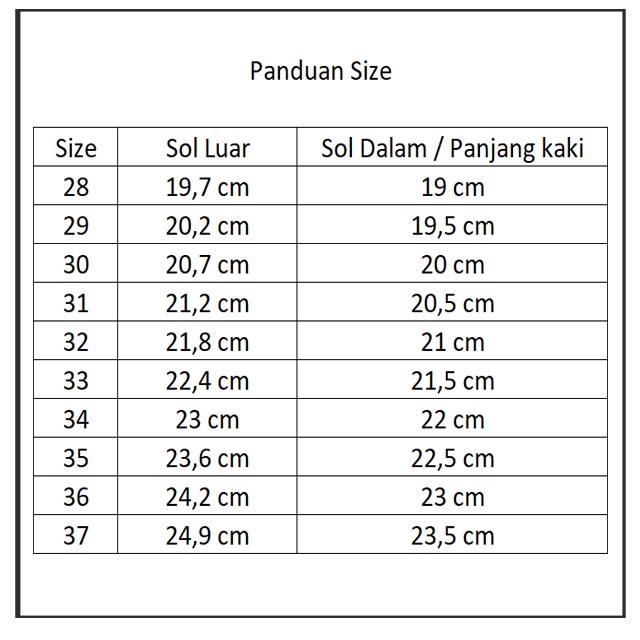 Panduan Size

| Size | Sol Luar | Sol Dalam / Panjang kaki |
|---|---|---|
| 28 | 19,7 cm | 19 cm |
| 29 | 20,2 cm | 19,5 cm |
| 30 | 20,7 cm | 20 cm |
| 31 | 21,2 cm | 20,5 cm |
| 32 | 21,8 cm | 21 cm |
| 33 | 22,4 cm | 21,5 cm |
| 34 | 23 cm | 22 cm |
| 35 | 23,6 cm | 22,5 cm |
| 36 | 24,2 cm | 23 cm |
| 37 | 24,9 cm | 23,5 cm |